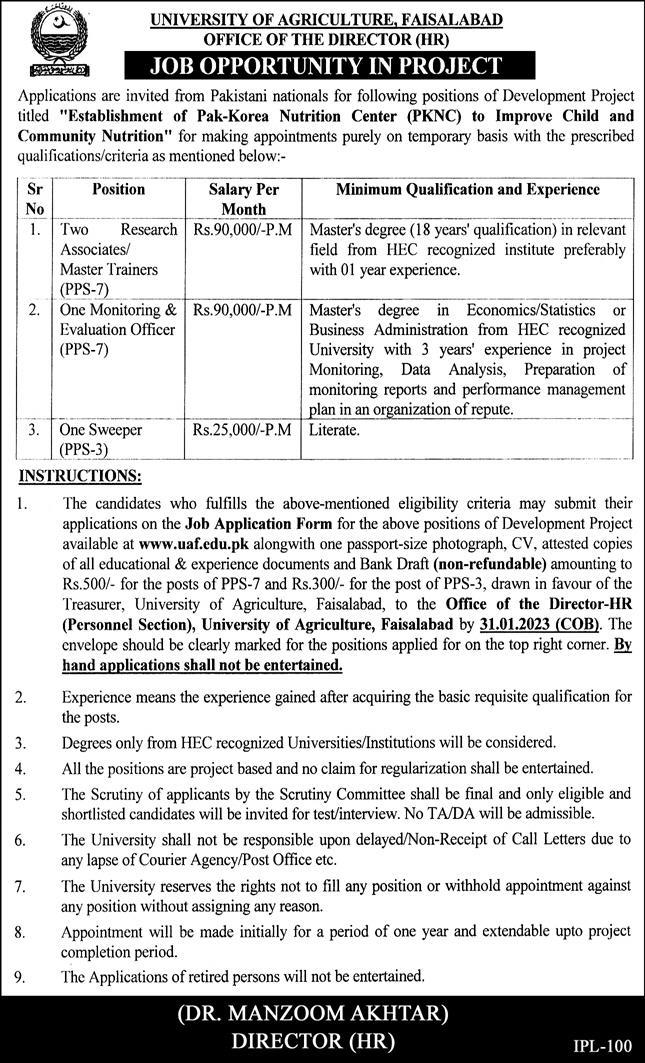 UNIVERSITY OF AGRICULTURE, FAISALABAD
OFFICE OF THE DIRECTOR (HR)

JOB OPPORTUNITY IN PROJECT

Applications are invited from Pakistani nationals for following positions of Development Project titled "Establishment of Pak-Korea Nutrition Center (PKNC) to Improve Child and Community Nutrition" for making appointments purely on temporary basis with the prescribed qualifications/criteria as mentioned below:-

| Sr No | Position | Salary Per Month | Minimum Qualification and Experience |
|---|---|---|---|
| 1. | Two Research Associates/ Master Trainers (PPS-7) | Rs.90,000/-P.M | Master's degree (18 years' qualification) in relevant field from HEC recognized institute preferably with 01 year experience. |
| 2. | One Monitoring & Evaluation Officer (PPS-7) | Rs.90,000/-P.M | Master's degree in Economics/Statistics or Business Administration from HEC recognized University with 3 years' experience in project Monitoring, Data Analysis, Preparation of monitoring reports and performance management plan in an organization of repute. |
| 3. | One Sweeper (PPS-3) | Rs.25,000/-P.M | Literate. |

INSTRUCTIONS:

1. The candidates who fulfills the above-mentioned eligibility criteria may submit their applications on the Job Application Form for the above positions of Development Project available at www.uaf.edu.pk alongwith one passport-size photograph, CV, attested copies of all educational & experience documents and Bank Draft (non-refundable) amounting to Rs.500/- for the posts of PPS-7 and Rs.300/- for the post of PPS-3, drawn in favour of the Treasurer, University of Agriculture, Faisalabad, to the Office of the Director-HR (Personnel Section), University of Agriculture, Faisalabad by 31.01.2023 (COB). The envelope should be clearly marked for the positions applied for on the top right corner. By hand applications shall not be entertained.

2. Experience means the experience gained after acquiring the basic requisite qualification for the posts.

3. Degrees only from HEC recognized Universities/Institutions will be considered.

4. All the positions are project based and no claim for regularization shall be entertained.

5. The Scrutiny of applicants by the Scrutiny Committee shall be final and only eligible and shortlisted candidates will be invited for test/interview. No TA/DA will be admissible.

6. The University shall not be responsible upon delayed/Non-Receipt of Call Letters due to any lapse of Courier Agency/Post Office etc.

7. The University reserves the rights not to fill any position or withhold appointment against any position without assigning any reason.

8. Appointment will be made initially for a period of one year and extendable upto project completion period.

9. The Applications of retired persons will not be entertained.

(DR. MANZOOM AKHTAR)
DIRECTOR (HR)

IPL-100